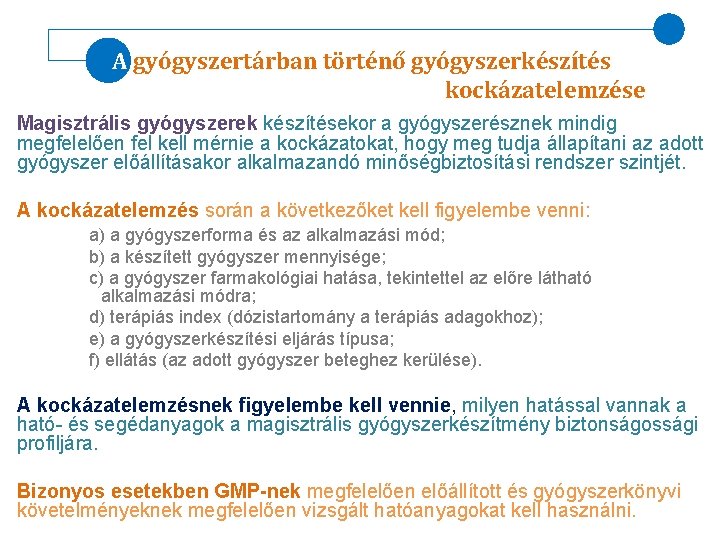 A gyógyszertárban történő gyógyszerkészítés kockázatelemzése

Magisztrális gyógyszerek készítésekor a gyógyszerésznek mindig megfelelően fel kell mérnie a kockázatokat, hogy meg tudja állapítani az adott gyógyszer előállításakor alkalmazandó minőségbiztosítási rendszer szintjét.

A kockázatelemzés során a következőket kell figyelembe venni:

a) a gyógyszerforma és az alkalmazási mód;
b) a készített gyógyszer mennyisége;
c) a gyógyszer farmakológiai hatása, tekintettel az előre látható alkalmazási módra;
d) terápiás index (dózistartomány a terápiás adagokhoz);
e) a gyógyszerkészítési eljárás típusa;
f) ellátás (az adott gyógyszer beteghez kerülése).

A kockázatelemzésnek figyelembe kell vennie, milyen hatással vannak a ható- és segédanyagok a magisztrális gyógyszerkészítmény biztonságossági profiljára.

Bizonyos esetekben GMP-nek megfelelően előállított és gyógyszerkönyvi követelményeknek megfelelően vizsgált hatóanyagokat kell használni.